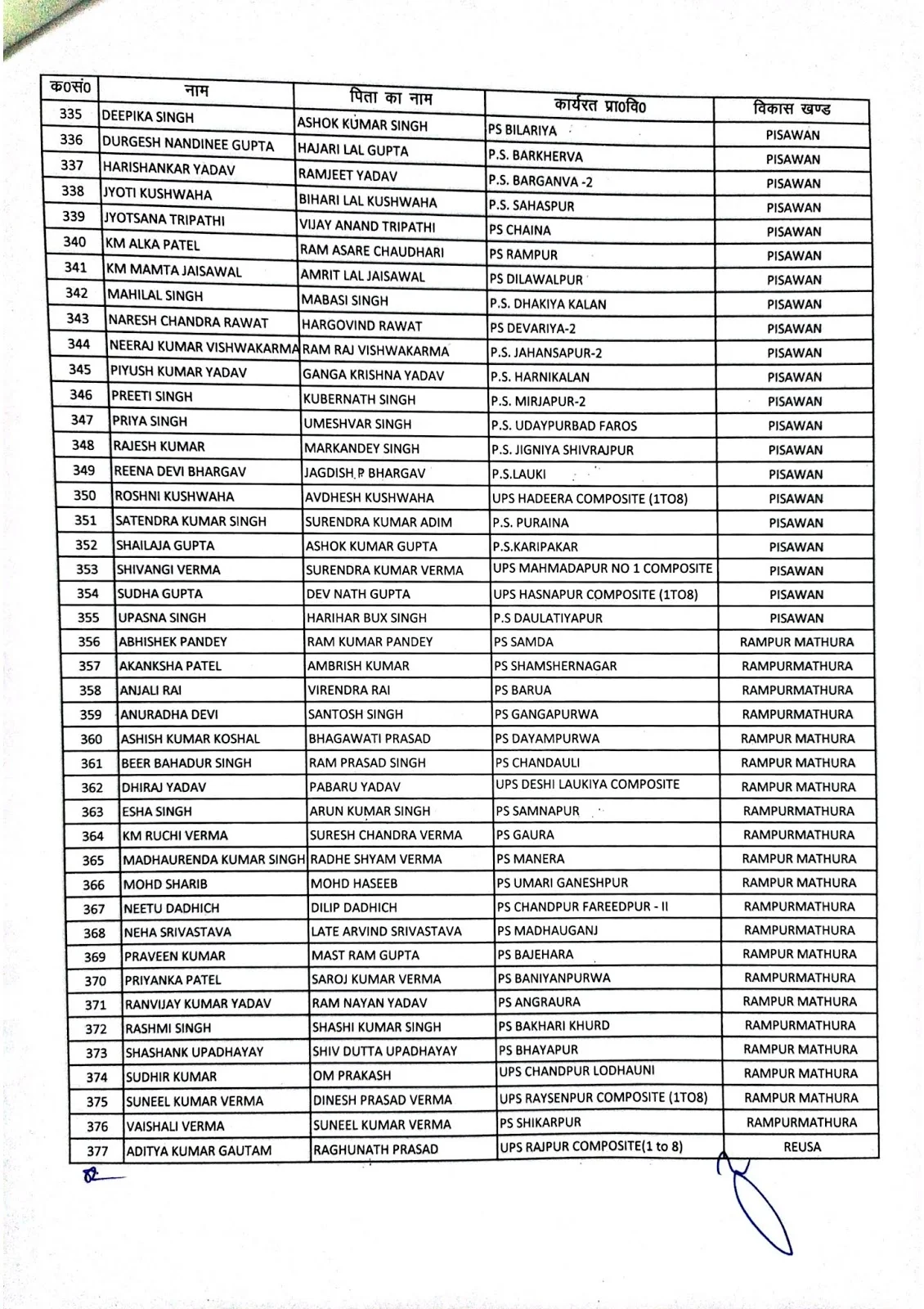 | क0सं0 | नाम | पिता का नाम | कार्यरत प्रा0वि0 | विकास खण्ड |
|---|---|---|---|---|
| 335 | DEEPIKA SINGH | ASHOK KUMAR SINGH | PS BILARIYA | PISAWAN |
| 336 | DURGESH NANDINEE GUPTA | HAJARI LAL GUPTA | P.S. BARKHERVA | PISAWAN |
| 337 | HARISHANKAR YADAV | RAMJEET YADAV | P.S. BARGANVA -2 | PISAWAN |
| 338 | JYOTI KUSHWAHA | BIHARI LAL KUSHWAHA | P.S. SAHASPUR | PISAWAN |
| 339 | JYOTSANA TRIPATHI | VIJAY ANAND TRIPATHI | PS CHAINA | PISAWAN |
| 340 | KM ALKA PATEL | RAM ASARE CHAUDHARI | PS RAMPUR | PISAWAN |
| 341 | KM MAMTA JAISAWAL | AMRIT LAL JAISAWAL | PS DILAWALPUR | PISAWAN |
| 342 | MAHILAL SINGH | MABASI SINGH | P.S. DHAKIYA KALAN | PISAWAN |
| 343 | NARESH CHANDRA RAWAT | HARGOVIND RAWAT | PS DEVARIYA-2 | PISAWAN |
| 344 | NEERAJ KUMAR VISHWAKARMA | RAM RAJ VISHWAKARMA | P.S. JAHANSAPUR-2 | PISAWAN |
| 345 | PIYUSH KUMAR YADAV | GANGA KRISHNA YADAV | P.S. HARNIKALAN | PISAWAN |
| 346 | PREETI SINGH | KUBERNATH SINGH | P.S. MIRJAPUR-2 | PISAWAN |
| 347 | PRIYA SINGH | UMESHVAR SINGH | P.S. UDAYPURBAD FAROS | PISAWAN |
| 348 | RAJESH KUMAR | MARKANDEY SINGH | P.S. JIGNIYA SHIVRAJPUR | PISAWAN |
| 349 | REENA DEVI BHARGAV | JAGDISH P BHARGAV | P.S.LAUKI | PISAWAN |
| 350 | ROSHNI KUSHWAHA | AVDHESH KUSHWAHA | UPS HADEERA COMPOSITE (1TO8) | PISAWAN |
| 351 | SATENDRA KUMAR SINGH | SURENDRA KUMAR ADIM | P.S. PURAINA | PISAWAN |
| 352 | SHAILAJA GUPTA | ASHOK KUMAR GUPTA | P.S.KARIPAKAR | PISAWAN |
| 353 | SHIVANGI VERMA | SURENDRA KUMAR VERMA | UPS MAHMADAPUR NO 1 COMPOSITE | PISAWAN |
| 354 | SUDHA GUPTA | DEV NATH GUPTA | UPS HASNAPUR COMPOSITE (1TO8) | PISAWAN |
| 355 | UPASNA SINGH | HARIHAR BUX SINGH | P.S DAULATIYAPUR | PISAWAN |
| 356 | ABHISHEK PANDEY | RAM KUMAR PANDEY | PS SAMDA | RAMPUR MATHURA |
| 357 | AKANKSHA PATEL | AMBRISH KUMAR | PS SHAMSHERNAGAR | RAMPURMATHURA |
| 358 | ANJALI RAI | VIRENDRA RAI | PS BARUA | RAMPURMATHURA |
| 359 | ANURADHA DEVI | SANTOSH SINGH | PS GANGAPURWA | RAMPURMATHURA |
| 360 | ASHISH KUMAR KOSHAL | BHAGAWATI PRASAD | PS DAYAMPURWA | RAMPUR MATHURA |
| 361 | BEER BAHADUR SINGH | RAM PRASAD SINGH | PS CHANDAULI | RAMPUR MATHURA |
| 362 | DHIRAJ YADAV | PABARU YADAV | UPS DESHI LAUKIYA COMPOSITE | RAMPUR MATHURA |
| 363 | ESHA SINGH | ARUN KUMAR SINGH | PS SAMNAPUR | RAMPURMATHURA |
| 364 | KM RUCHI VERMA | SURESH CHANDRA VERMA | PS GAURA | RAMPURMATHURA |
| 365 | MADHAURENDA KUMAR SINGH | RADHE SHYAM VERMA | PS MANERA | RAMPUR MATHURA |
| 366 | MOHD SHARIB | MOHD HASEEB | PS UMARI GANESHPUR | RAMPUR MATHURA |
| 367 | NEETU DADHICH | DILIP DADHICH | PS CHANDPUR FAREEDPUR - II | RAMPURMATHURA |
| 368 | NEHA SRIVASTAVA | LATE ARVIND SRIVASTAVA | PS MADHAUGANJ | RAMPURMATHURA |
| 369 | PRAVEEN KUMAR | MAST RAM GUPTA | PS BAJEHARA | RAMPUR MATHURA |
| 370 | PRIYANKA PATEL | SAROJ KUMAR VERMA | PS BANIYANPURWA | RAMPURMATHURA |
| 371 | RANVIJAY KUMAR YADAV | RAM NAYAN YADAV | PS ANGRAURA | RAMPUR MATHURA |
| 372 | RASHMI SINGH | SHASHI KUMAR SINGH | PS BAKHARI KHURD | RAMPURMATHURA |
| 373 | SHASHANK UPADHAYAY | SHIV DUTTA UPADHAYAY | PS BHAYAPUR | RAMPUR MATHURA |
| 374 | SUDHIR KUMAR | OM PRAKASH | UPS CHANDPUR LODHAUNI | RAMPUR MATHURA |
| 375 | SUNEEL KUMAR VERMA | DINESH PRASAD VERMA | UPS RAYSENPUR COMPOSITE (1TO8) | RAMPUR MATHURA |
| 376 | VAISHALI VERMA | SUNEEL KUMAR VERMA | PS SHIKARPUR | RAMPURMATHURA |
| 377 | ADITYA KUMAR GAUTAM | RAGHUNATH PRASAD | UPS RAJPUR COMPOSITE(1 to 8) | REUSA |